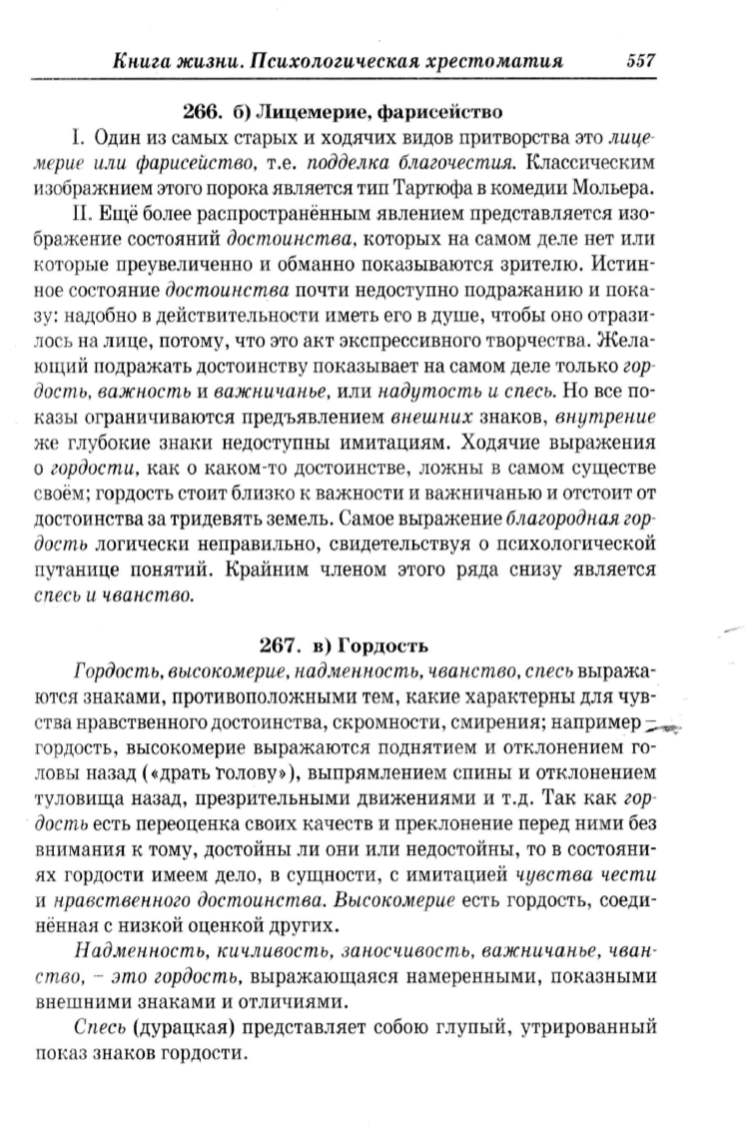 Книга жизни. Психологическая хрестоматия 557

266. б) Лицемерие, фарисейство

I. Один из самых старых и ходячих видов притворства это лицемерие или фарисейство, т.е. подделка благочестия. Классическим изображением этого порока является тип Тартюфа в комедии Мольера.

II. Ещё более распространённым явлением представляется изображение состояний достоинства, которых на самом деле нет или которые преувеличенно и обманно показываются зрителю. Истинное состояние достоинства почти недоступно подражанию и показу: надобно в действительности иметь его в душе, чтобы оно отразилось на лице, потому, что это акт экспрессивного творчества. Желающий подражать достоинству показывает на самом деле только гордость, важность и важничанье, или надутость и спесь. Но все показы ограничиваются предъявлением внешних знаков, внутрение же глубокие знаки недоступны имитациям. Ходячие выражения о гордости, как о каком-то достоинстве, ложны в самом существе своём; гордость стоит близко к важности и важничанью и отстоит от достоинства за тридевять земель. Самое выражение благородная гордость логически неправильно, свидетельствуя о психологической путанице понятий. Крайним членом этого ряда снизу является спесь и чванство.

267. в) Гордость

Гордость, высокомерие, надменность, чванство, спесь выражаются знаками, противоположными тем, какие характерны для чувства нравственного достоинства, скромности, смирения; например – гордость, высокомерие выражаются поднятием и отклонением головы назад («драть голову»), выпрямлением спины и отклонением туловища назад, презрительными движениями и т.д. Так как гордость есть переоценка своих качеств и преклонение перед ними без внимания к тому, достойны ли они или недостойны, то в состояниях гордости имеем дело, в сущности, с имитацией чувства чести и нравственного достоинства. Высокомерие есть гордость, соединённая с низкой оценкой других.

Надменность, кичливость, заносчивость, важничанье, чванство, – это гордость, выражающаяся намеренными, показными внешними знаками и отличиями.

Спесь (дурацкая) представляет собою глупый, утрированный показ знаков гордости.